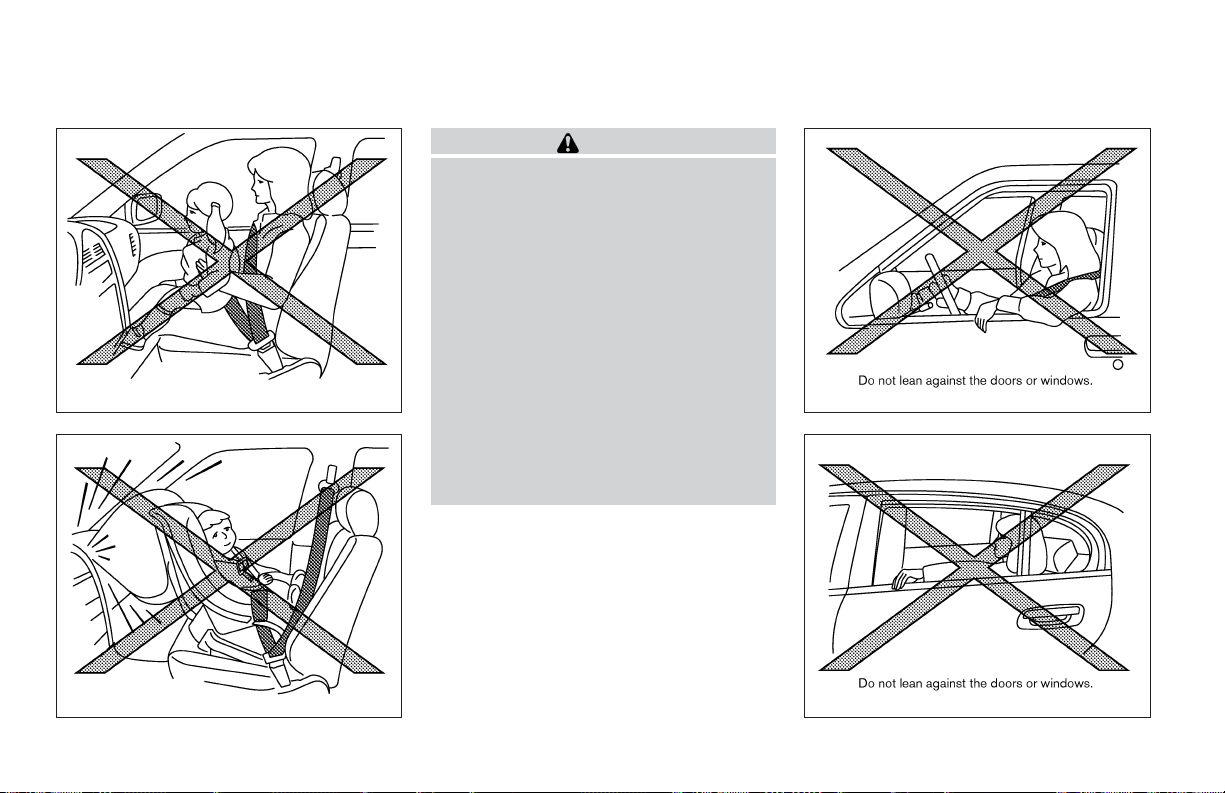 Do not lean against the doors or windows.

Do not lean against the doors or windows.